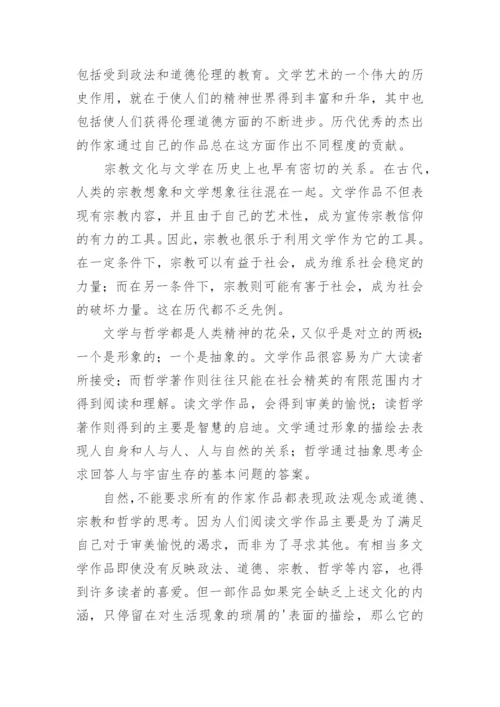 包括受到政法和道德伦理的教育。文学艺术的一个伟大的历史作用，就在于使人们的精神世界得到丰富和升华，其中也包括使人们获得伦理道德方面的不断进步。历代优秀的杰出的作家通过自己的作品总在这方面作出不同程度的贡献。

宗教文化与文学在历史上也早有密切的关系。在古代，人类的宗教想象和文学想象往往混在一起。文学作品不但表现有宗教内容，并且由于自己的艺术性，成为宣传宗教信仰的有力的工具。因此，宗教也很乐于利用文学作为它的工具。在一定条件下，宗教可以有益于社会，成为维系社会稳定的力量；而在另一条件下，宗教则可能有害于社会，成为社会的破坏力量。这在历代都不乏先例。

文学与哲学都是人类精神的花朵，又似乎是对立的两极：一个是形象的；一个是抽象的。文学作品很容易为广大读者所接受；而哲学著作则往往只能在社会精英的有限范围内才得到阅读和理解。读文学作品，会得到审美的愉悦；读哲学著作则得到的主要是智慧的启迪。文学通过形象的描绘去表现人自身和人与人、人与自然的关系；哲学通过抽象思考企求回答人与宇宙生存的基本问题的答案。

自然，不能要求所有的作家作品都表现政法观念或道德、宗教和哲学的思考。因为人们阅读文学作品主要是为了满足自己对于审美愉悦的渴求，而非为了寻求其他。有相当多文学作品即使没有反映政法、道德、宗教、哲学等内容，也得到许多读者的喜爱。但一部作品如果完全缺乏上述文化的内涵，只停留在对生活现象的琐屑的'表面的描绘，那么它的